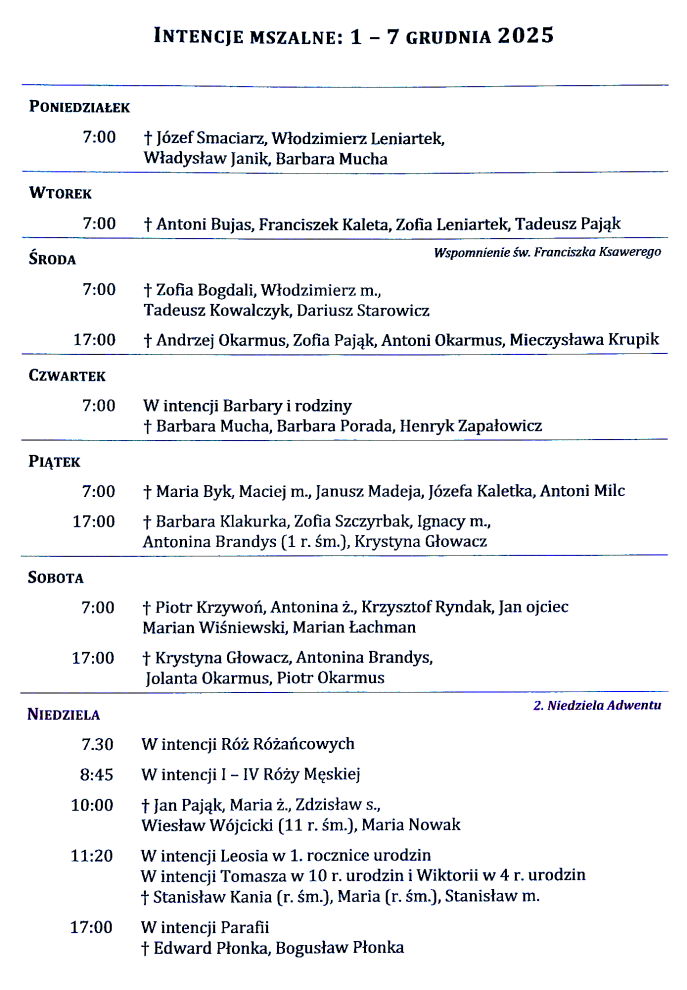 INTENCJE MSZALNE: 1 – 7 GRUDNIA 2025

PONIEDZIAŁEK

7:00 † Józef Smaciarz, Włodzimierz Leniartek, Władysław Janik, Barbara Mucha

WTOREK

7:00 † Antoni Bujas, Franciszek Kaleta, Zofia Leniartek, Tadeusz Pająk

ŚRODA

Wspomnienie św. Franciszka Ksawerego

7:00 † Zofia Bogdali, Włodzimierz m., Tadeusz Kowalczyk, Dariusz Starowicz

17:00 † Andrzej Okarmus, Zofia Pająk, Antoni Okarmus, Mieczysława Krupik

CZWARTEK

7:00 W intencji Barbary i rodziny
† Barbara Mucha, Barbara Porada, Henryk Zapałowicz

PIĄTEK

7:00 † Maria Byk, Maciej m., Janusz Madeja, Józefa Kaletka, Antoni Milc

17:00 † Barbara Klakurka, Zofia Szczyrbak, Ignacy m., Antonina Brandys (1 r. śm.), Krystyna Głowacz

SOBOTA

7:00 † Piotr Krzywoń, Antonina ż., Krzysztof Ryndak, Jan ojciec Marian Wiśniewski, Marian Łachman

17:00 † Krystyna Głowacz, Antonina Brandys, Jolanta Okarmus, Piotr Okarmus

NIEDZIELA

2. Niedziela Adwentu

7.30 W intencji Róż Różańcowych

8:45 W intencji I – IV Róży Męskiej

10:00 † Jan Pająk, Maria ż., Zdzisław s., Wiesław Wójcicki (11 r. śm.), Maria Nowak

11:20 W intencji Leosia w 1. rocznice urodzin
W intencji Tomasza w 10 r. urodzin i Wiktorii w 4 r. urodzin
† Stanisław Kania (r. śm.), Maria (r. śm.), Stanisław m.

17:00 W intencji Parafii
† Edward Płonka, Bogusław Płonka